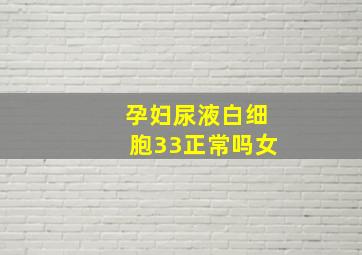 孕妇尿液白细胞33正常吗女